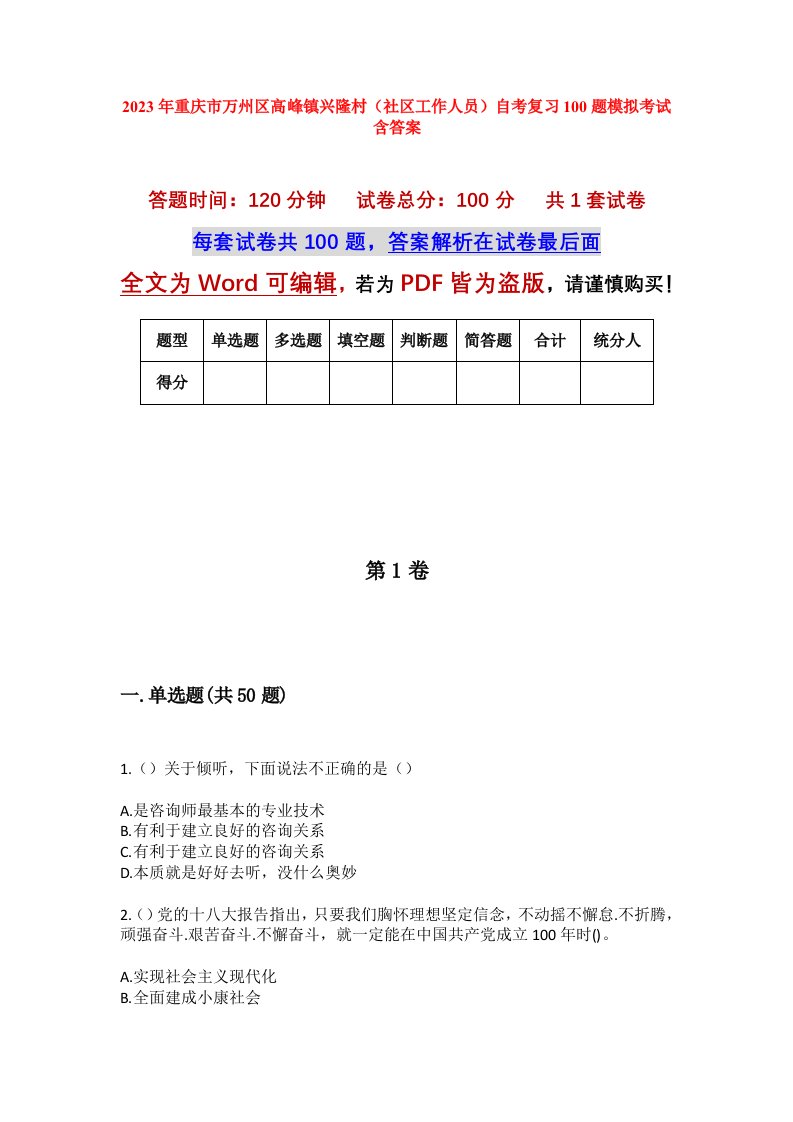 2023年重庆市万州区高峰镇兴隆村（社区工作人员）自考复习100题模拟考试含答案

答题时间：120分钟　试卷总分：100分　共1套试卷

每套试卷共100题，答案解析在试卷最后面

全文为Word可编辑，若为PDF皆为盗版，请谨慎购买！

| 题型 | 单选题 | 多选题 | 填空题 | 判断题 | 简答题 | 合计 | 统分人 |
|---|---|---|---|---|---|---|---|
| 得分 | | | | | | | |

第1卷

一.单选题(共50题)

1.（）关于倾听，下面说法不正确的是（）

A.是咨询师最基本的专业技术
B.有利于建立良好的咨询关系
C.有利于建立良好的咨询关系
D.本质就是好好去听，没什么奥妙

2.（）党的十八大报告指出，只要我们胸怀理想坚定信念，不动摇不懈怠.不折腾，顽强奋斗.艰苦奋斗.不懈奋斗，就一定能在中国共产党成立100年时()。

A.实现社会主义现代化
B.全面建成小康社会